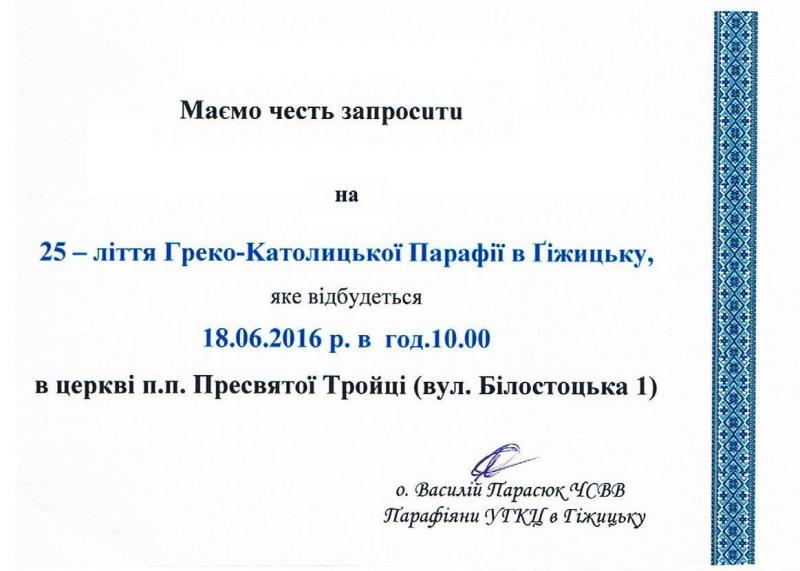 Маємо честь запросити

на

25 – ліття Греко-Католицької Парафії в Ґіжицьку,

яке відбудеться

18.06.2016 р. в год.10.00

в церкві п.п. Пресвятої Тройці (вул. Білостоцька 1)

о. Василій Парасюк ЧСВВ
Парафіяни УГКЦ в Ґіжицьку